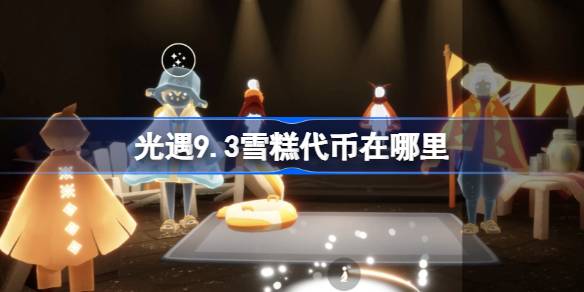 光遇9.3雪糕代币在哪里